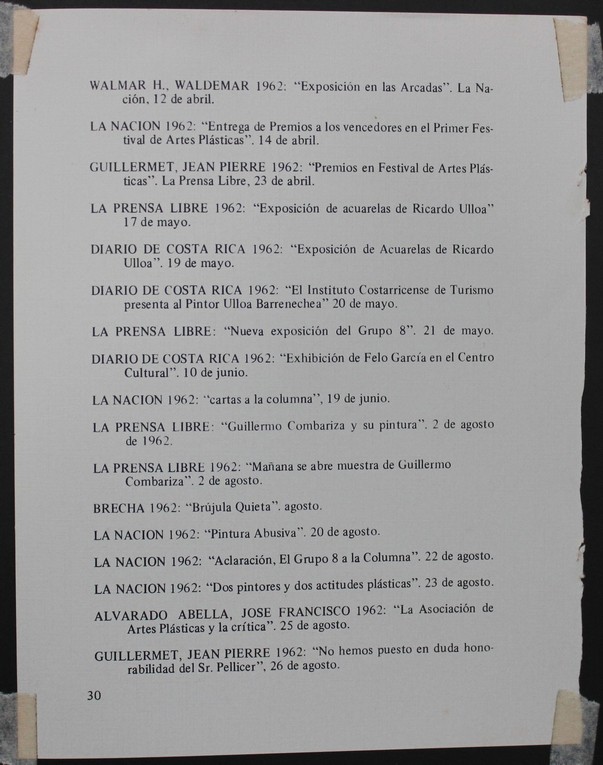 WALMAR H., WALDEMAR 1962: "Exposición en las Arcadas". La Nación, 12 de abril.

LA NACION 1962: "Entrega de Premios a los vencedores en el Primer Festival de Artes Plásticas". 14 de abril.

GUILLERMET, JEAN PIERRE 1962: "Premios en Festival de Artes Plásticas". La Prensa Libre, 23 de abril.

LA PRENSA LIBRE 1962: "Exposición de acuarelas de Ricardo Ulloa" 17 de mayo.

DIARIO DE COSTA RICA 1962: "Exposición de Acuarelas de Ricardo Ulloa". 19 de mayo.

DIARIO DE COSTA RICA 1962: "El Instituto Costarricense de Turismo presenta al Pintor Ulloa Barrenechea" 20 de mayo.

LA PRENSA LIBRE: "Nueva exposición del Grupo 8". 21 de mayo.

DIARIO DE COSTA RICA 1962: "Exhibición de Felo García en el Centro Cultural". 10 de junio.

LA NACION 1962: "cartas a la columna", 19 de junio.

LA PRENSA LIBRE: "Guillermo Combariza y su pintura". 2 de agosto de 1962.

LA PRENSA LIBRE 1962: "Mañana se abre muestra de Guillermo Combariza". 2 de agosto.

BRECHA 1962: "Brújula Quieta". agosto.

LA NACION 1962: "Pintura Abusiva". 20 de agosto.

LA NACION 1962: "Aclaración, El Grupo 8 a la Columna". 22 de agosto.

LA NACION 1962: "Dos pintores y dos actitudes plásticas". 23 de agosto.

ALVARADO ABELLA, JOSE FRANCISCO 1962: "La Asociación de Artes Plásticas y la crítica". 25 de agosto.

GUILLERMET, JEAN PIERRE 1962: "No hemos puesto en duda honorabilidad del Sr. Pellicer", 26 de agosto.

30